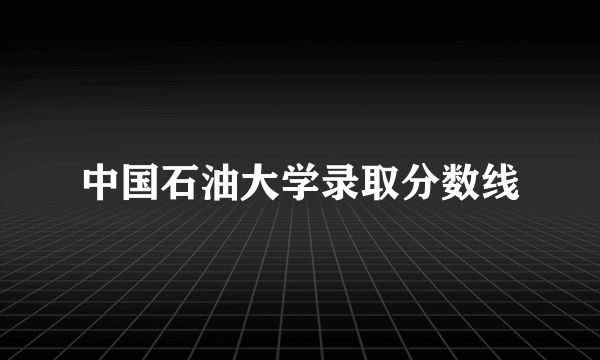 中国石油大学录取分数线